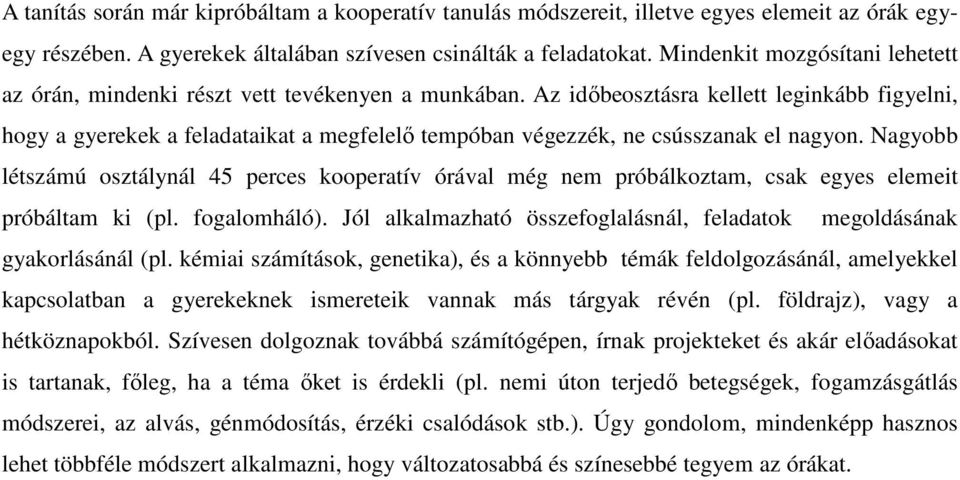 A tanítás során már kipróbáltam a kooperatív tanulás módszereit, illetve egyes elemeit az órák egy-egy részében. A gyerekek általában szívesen csinálták a feladatokat. Mindenkit mozgósítani lehetett az órán, mindenki részt vett tevékenyen a munkában. Az időbeosztásra kellett leginkább figyelni, hogy a gyerekek a feladataikat a megfelelő tempóban végezzék, ne csússzanak el nagyon. Nagyobb létszámú osztálynál 45 perces kooperatív órával még nem próbálkoztam, csak egyes elemeit próbáltam ki (pl. fogalomháló). Jól alkalmazható összefoglalásnál, feladatok megoldásának gyakorlásánál (pl. kémiai számítások, genetika), és a könnyebb témák feldolgozásánál, amelyekkel kapcsolatban a gyerekeknek ismereteik vannak más tárgyak révén (pl. földrajz), vagy a hétköznapokból. Szívesen dolgoznak továbbá számítógépen, írnak projekteket és akár előadásokat is tartanak, főleg, ha a téma őket is érdekli (pl. nemi úton terjedő betegségek, fogamzásgátlás módszerei, az alvás, génmódosítás, érzéki csalódások stb.). Úgy gondolom, mindenképp hasznos lehet többféle módszert alkalmazni, hogy változatosabbá és színesebbé tegyem az órákat.